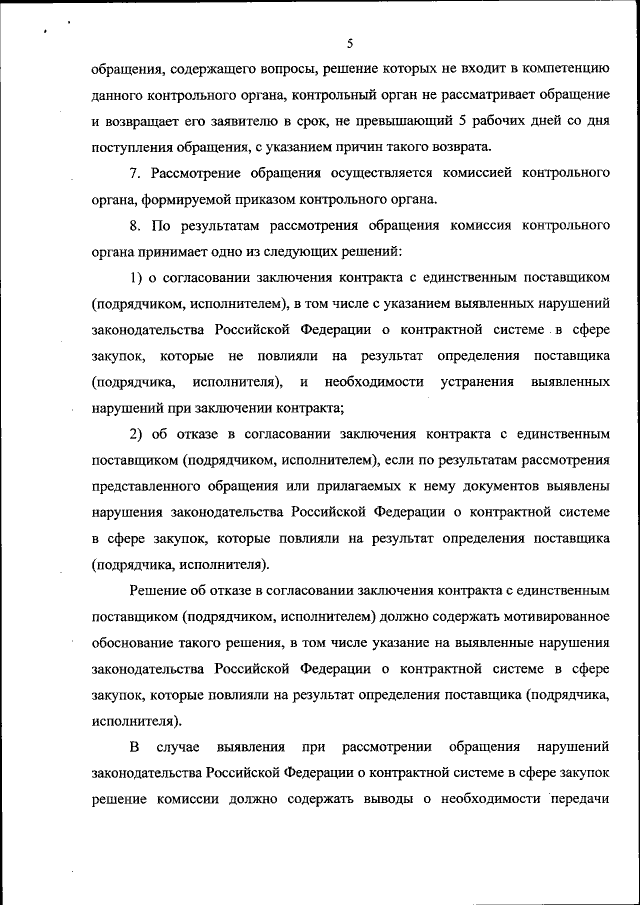 5

обращения, содержащего вопросы, решение которых не входит в компетенцию данного контрольного органа, контрольный орган не рассматривает обращение и возвращает его заявителю в срок, не превышающий 5 рабочих дней со дня поступления обращения, с указанием причин такого возврата.

7. Рассмотрение обращения осуществляется комиссией контрольного органа, формируемой приказом контрольного органа.

8. По результатам рассмотрения обращения комиссия контрольного органа принимает одно из следующих решений:

1) о согласовании заключения контракта с единственным поставщиком (подрядчиком, исполнителем), в том числе с указанием выявленных нарушений законодательства Российской Федерации о контрактной системе в сфере закупок, которые не повлияли на результат определения поставщика (подрядчика, исполнителя), и необходимости устранения выявленных нарушений при заключении контракта;

2) об отказе в согласовании заключения контракта с единственным поставщиком (подрядчиком, исполнителем), если по результатам рассмотрения представленного обращения или прилагаемых к нему документов выявлены нарушения законодательства Российской Федерации о контрактной системе в сфере закупок, которые повлияли на результат определения поставщика (подрядчика, исполнителя).

Решение об отказе в согласовании заключения контракта с единственным поставщиком (подрядчиком, исполнителем) должно содержать мотивированное обоснование такого решения, в том числе указание на выявленные нарушения законодательства Российской Федерации о контрактной системе в сфере закупок, которые повлияли на результат определения поставщика (подрядчика, исполнителя).

В случае выявления при рассмотрении обращения нарушений законодательства Российской Федерации о контрактной системе в сфере закупок решение комиссии должно содержать выводы о необходимости передачи